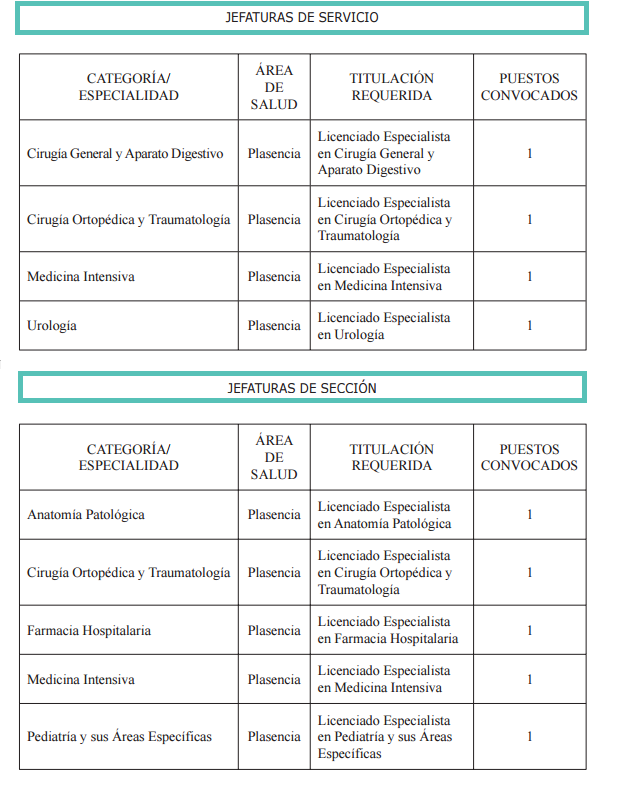 JEFATURAS DE SERVICIO

| CATEGORÍA/ ESPECIALIDAD | ÁREA DE SALUD | TITULACIÓN REQUERIDA | PUESTOS CONVOCADOS |
|---|---|---|---|
| Cirugía General y Aparato Digestivo | Plasencia | Licenciado Especialista en Cirugía General y Aparato Digestivo | 1 |
| Cirugía Ortopédica y Traumatología | Plasencia | Licenciado Especialista en Cirugía Ortopédica y Traumatología | 1 |
| Medicina Intensiva | Plasencia | Licenciado Especialista en Medicina Intensiva | 1 |
| Urología | Plasencia | Licenciado Especialista en Urología | 1 |

JEFATURAS DE SECCIÓN

| CATEGORÍA/ ESPECIALIDAD | ÁREA DE SALUD | TITULACIÓN REQUERIDA | PUESTOS CONVOCADOS |
|---|---|---|---|
| Anatomía Patológica | Plasencia | Licenciado Especialista en Anatomía Patológica | 1 |
| Cirugía Ortopédica y Traumatología | Plasencia | Licenciado Especialista en Cirugía Ortopédica y Traumatología | 1 |
| Farmacia Hospitalaria | Plasencia | Licenciado Especialista en Farmacia Hospitalaria | 1 |
| Medicina Intensiva | Plasencia | Licenciado Especialista en Medicina Intensiva | 1 |
| Pediatría y sus Áreas Específicas | Plasencia | Licenciado Especialista en Pediatría y sus Áreas Específicas | 1 |